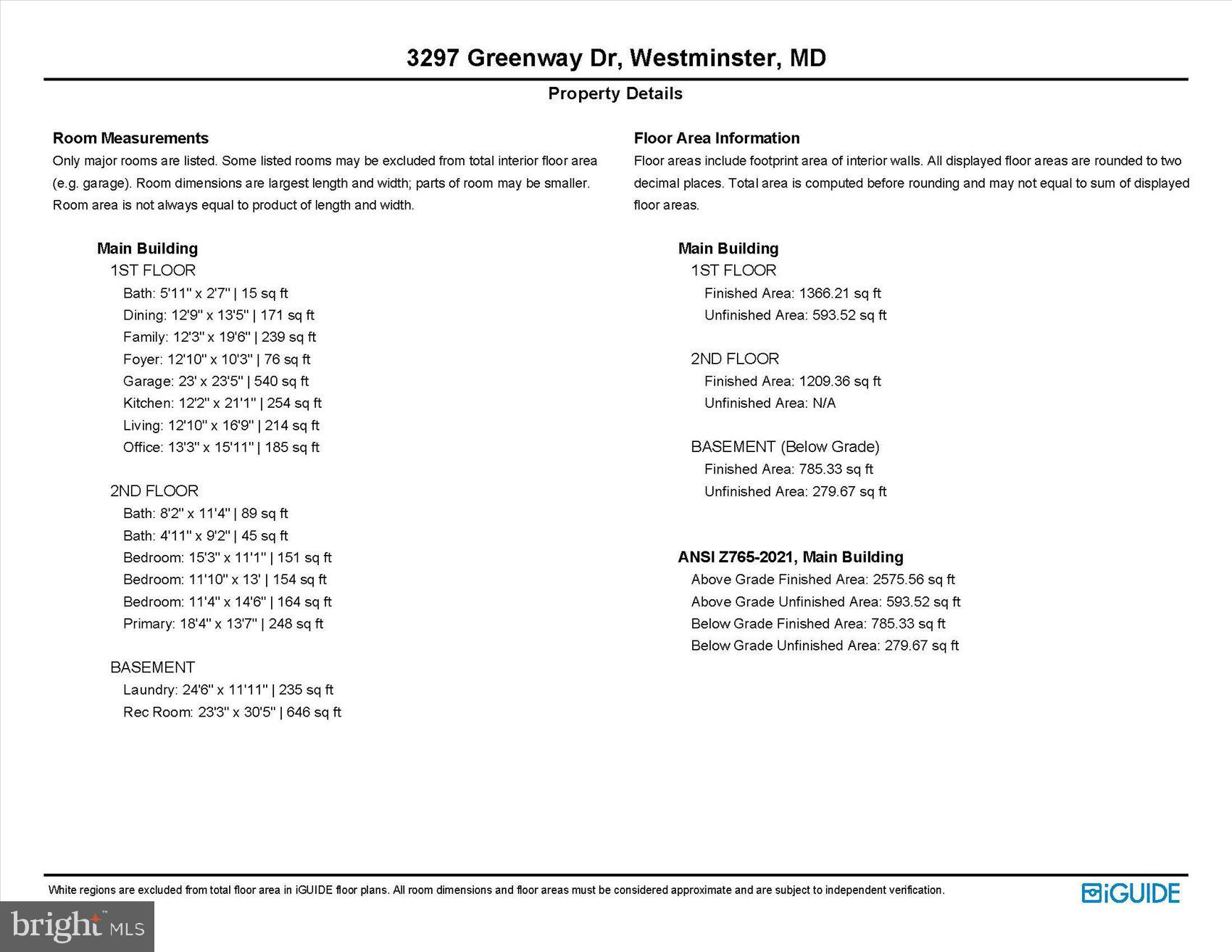 3297 Greenway Dr, Westminster, MD

Property Details

Room Measurements

Only major rooms are listed. Some listed rooms may be excluded from total interior floor area (e.g. garage). Room dimensions are largest length and width; parts of room may be smaller. Room area is not always equal to product of length and width.

Main Building

1ST FLOOR

Bath: 5'11" x 2'7" | 15 sq ft
Dining: 12'9" x 13'5" | 171 sq ft
Family: 12'3" x 19'6" | 239 sq ft
Foyer: 12'10" x 10'3" | 76 sq ft
Garage: 23' x 23'5" | 540 sq ft
Kitchen: 12'2" x 21'1" | 254 sq ft
Living: 12'10" x 16'9" | 214 sq ft
Office: 13'3" x 15'11" | 185 sq ft

2ND FLOOR

Bath: 8'2" x 11'4" | 89 sq ft
Bath: 4'11" x 9'2" | 45 sq ft
Bedroom: 15'3" x 11'1" | 151 sq ft
Bedroom: 11'10" x 13' | 154 sq ft
Bedroom: 11'4" x 14'6" | 164 sq ft
Primary: 18'4" x 13'7" | 248 sq ft

BASEMENT

Laundry: 24'6" x 11'11" | 235 sq ft
Rec Room: 23'3" x 30'5" | 646 sq ft

Floor Area Information

Floor areas include footprint area of interior walls. All displayed floor areas are rounded to two decimal places. Total area is computed before rounding and may not equal to sum of displayed floor areas.

Main Building

1ST FLOOR

Finished Area: 1366.21 sq ft
Unfinished Area: 593.52 sq ft

2ND FLOOR

Finished Area: 1209.36 sq ft
Unfinished Area: N/A

BASEMENT (Below Grade)

Finished Area: 785.33 sq ft
Unfinished Area: 279.67 sq ft

ANSI Z765-2021, Main Building

Above Grade Finished Area: 2575.56 sq ft
Above Grade Unfinished Area: 593.52 sq ft
Below Grade Finished Area: 785.33 sq ft
Below Grade Unfinished Area: 279.67 sq ft

White regions are excluded from total floor area in iGUIDE floor plans. All room dimensions and floor areas must be considered approximate and are subject to independent verification.

iGUIDE

bright MLS